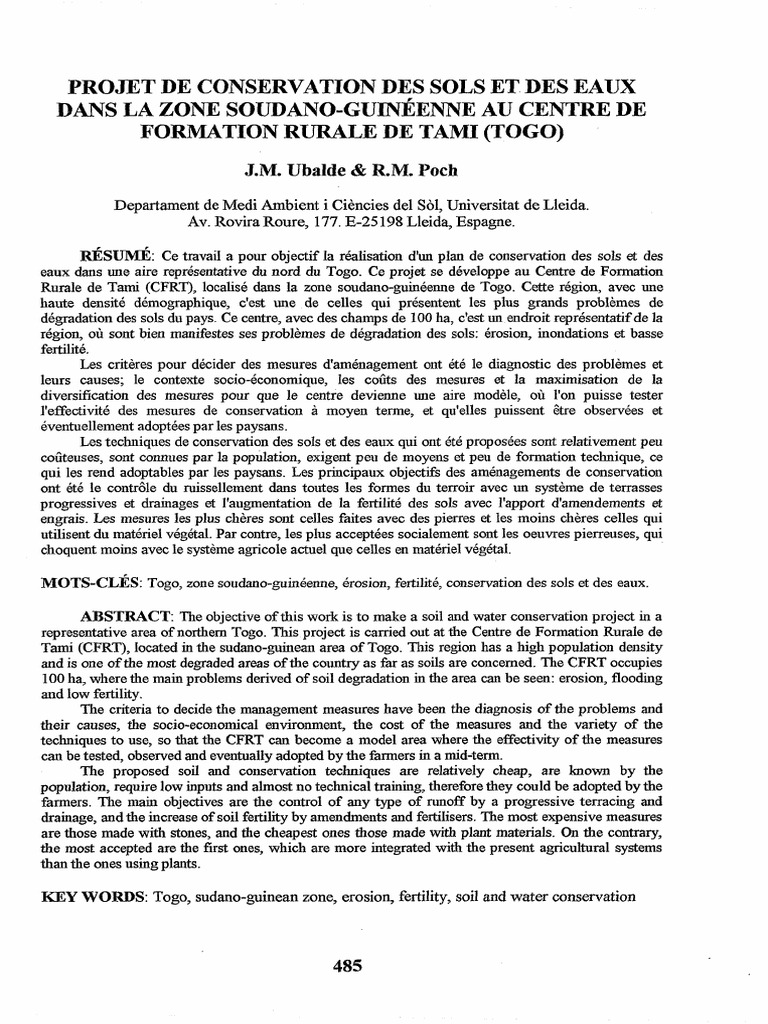 PROJET DE CONSERVATION DES SOLS ET DES EAUX DANS LA ZONE SOUDANO-GUINÉENNE AU CENTRE DE FORMATION RURALE DE TAMI (TOGO)

J.M. Ubalde & R.M. Poch

Departament de Medi Ambient i Ciències del Sòl, Universitat de Lleida. Av. Rovira Roure, 177. E-25198 Lleida, Espagne.

RÉSUMÉ: Ce travail a pour objectif la réalisation d'un plan de conservation des sols et des eaux dans une aire représentative du nord du Togo. Ce projet se développe au Centre de Formation Rurale de Tami (CFRT), localisé dans la zone soudano-guinéenne de Togo. Cette région, avec une haute densité démographique, c'est une de celles qui présentent les plus grands problèmes de dégradation des sols du pays. Ce centre, avec des champs de 100 ha, c'est un endroit représentatif de la région, où sont bien manifestes ses problèmes de dégradation des sols: érosion, inondations et basse fertilité.

Les critères pour décider des mesures d'aménagement ont été le diagnostic des problèmes et leurs causes; le contexte socio-économique, les coûts des mesures et la maximisation de la diversification des mesures pour que le centre devienne une aire modèle, où l'on puisse tester l'effectivité des mesures de conservation à moyen terme, et qu'elles puissent être observées et éventuellement adoptées par les paysans.

Les techniques de conservation des sols et des eaux qui ont été proposées sont relativement peu coûteuses, sont connues par la population, exigent peu de moyens et peu de formation technique, ce qui les rend adoptables par les paysans. Les principaux objectifs des aménagements de conservation ont été le contrôle du ruissellement dans toutes les formes du terroir avec un système de terrasses progressives et drainages et l'augmentation de la fertilité des sols avec l'apport d'amendements et engrais. Les mesures les plus chères sont celles faites avec des pierres et les moins chères celles qui utilisent du matériel végétal. Par contre, les plus acceptées socialement sont les oeuvres pierreuses, qui choquent moins avec le système agricole actuel que celles en matériel végétal.

MOTS-CLÉS: Togo, zone soudano-guinéenne, érosion, fertilité, conservation des sols et des eaux.

ABSTRACT: The objective of this work is to make a soil and water conservation project in a representative area of northern Togo. This project is carried out at the Centre de Formation Rurale de Tami (CFRT), located in the sudano-guinean area of Togo. This region has a high population density and is one of the most degraded areas of the country as far as soils are concerned. The CFRT occupies 100 ha, where the main problems derived of soil degradation in the area can be seen: erosion, flooding and low fertility.

The criteria to decide the management measures have been the diagnosis of the problems and their causes, the socio-economical environment, the cost of the measures and the variety of the techniques to use, so that the CFRT can become a model area where the effectivity of the measures can be tested, observed and eventually adopted by the farmers in a mid-term.

The proposed soil and conservation techniques are relatively cheap, are known by the population, require low inputs and almost no technical training, therefore they could be adopted by the farmers. The main objectives are the control of any type of runoff by a progressive terracing and drainage, and the increase of soil fertility by amendments and fertilisers. The most expensive measures are those made with stones, and the cheapest ones those made with plant materials. On the contrary, the most accepted are the first ones, which are more integrated with the present agricultural systems than the ones using plants.

KEY WORDS: Togo, sudano-guinean zone, erosion, fertility, soil and water conservation

485